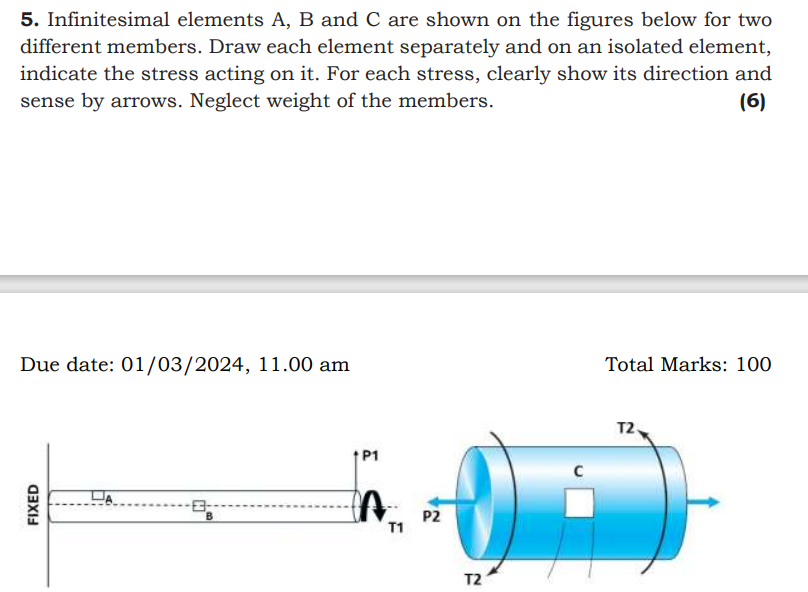 **5.** Infinitesimal elements A, B and C are shown on the figures below for two different members. Draw each element separately and on an isolated element, indicate the stress acting on it. For each stress, clearly show its direction and sense by arrows. Neglect weight of the members. **(6)**

Due date: 01/03/2024, 11.00 am

Total Marks: 100

FIXED
A
B
P1
T1
P2
T2
C
T2